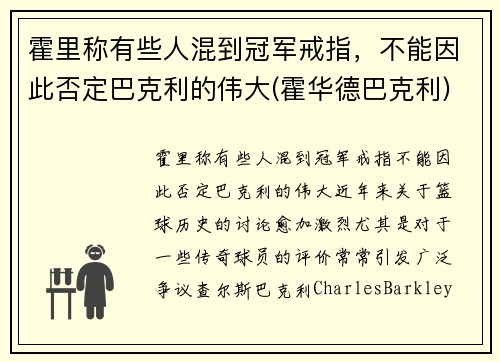 霍里称有些人混到冠军戒指，不能因此否定巴克利的伟大(霍华德巴克利)

霍里称有些人混到冠军戒指不能因此否定巴克利的伟大近年来关于篮球历史的讨论愈加激烈尤其是对于一些传奇球员的评价常常引发广泛争议查尔斯巴克利CharlesBarkley